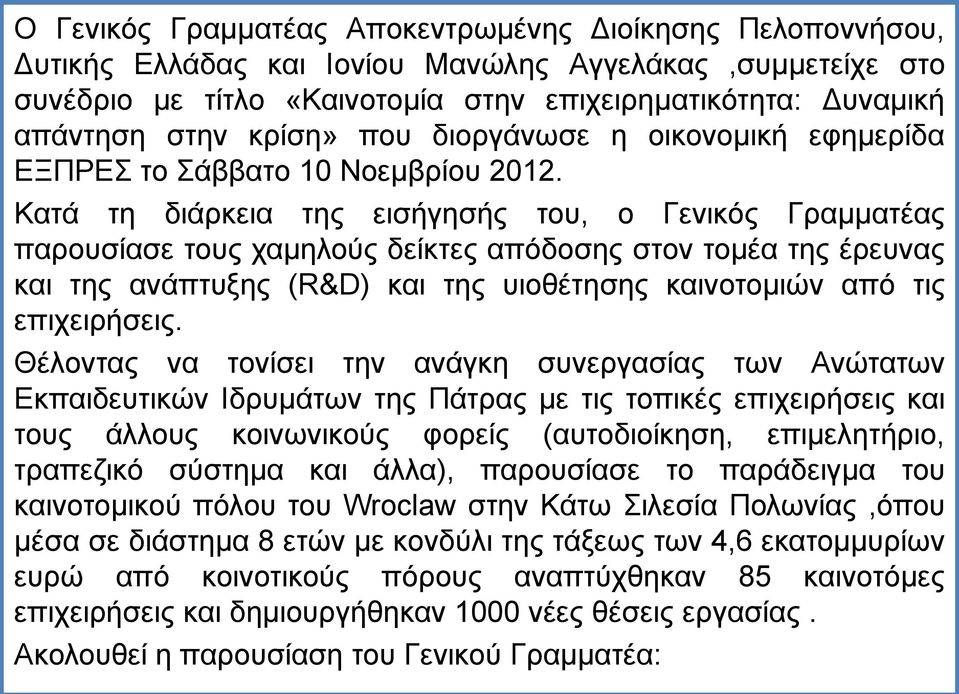 Ο Γενικός Γραμματέας Αποκεντρωμένης Διοίκησης Πελοποννήσου, Δυτικής Ελλάδας και Ιονίου Μανώλης Αγγελάκας ,συμμετείχε στο συνέδριο με τίτλο «Καινοτομία στην επιχειρηματικότητα: Δυναμική απάντηση στην κρίση» που διοργάνωσε η οικονομική εφημερίδα ΕΞΠΡΕΣ το Σάββατο 10 Νοεμβρίου 2012.

Κατά τη διάρκεια της εισήγησής του, ο Γενικός Γραμματέας παρουσίασε τους χαμηλούς δείκτες απόδοσης στον τομέα της έρευνας και της ανάπτυξης (R&D) και της υιοθέτησης καινοτομιών από τις επιχειρήσεις.

Θέλοντας να τονίσει την ανάγκη συνεργασίας των Ανώτατων Εκπαιδευτικών Ιδρυμάτων της Πάτρας με τις τοπικές επιχειρήσεις και τους άλλους κοινωνικούς φορείς (αυτοδιοίκηση, επιμελητήριο, τραπεζικό σύστημα και άλλα), παρουσίασε το παράδειγμα του καινοτομικού πόλου του Wroclaw στην Κάτω Σιλεσία Πολωνίας ,όπου μέσα σε διάστημα 8 ετών με κονδύλι της τάξεως των 4,6 εκατομμυρίων ευρώ από κοινοτικούς πόρους αναπτύχθηκαν 85 καινοτόμες επιχειρήσεις και δημιουργήθηκαν 1000 νέες θέσεις εργασίας .

Ακολουθεί η παρουσίαση του Γενικού Γραμματέα: